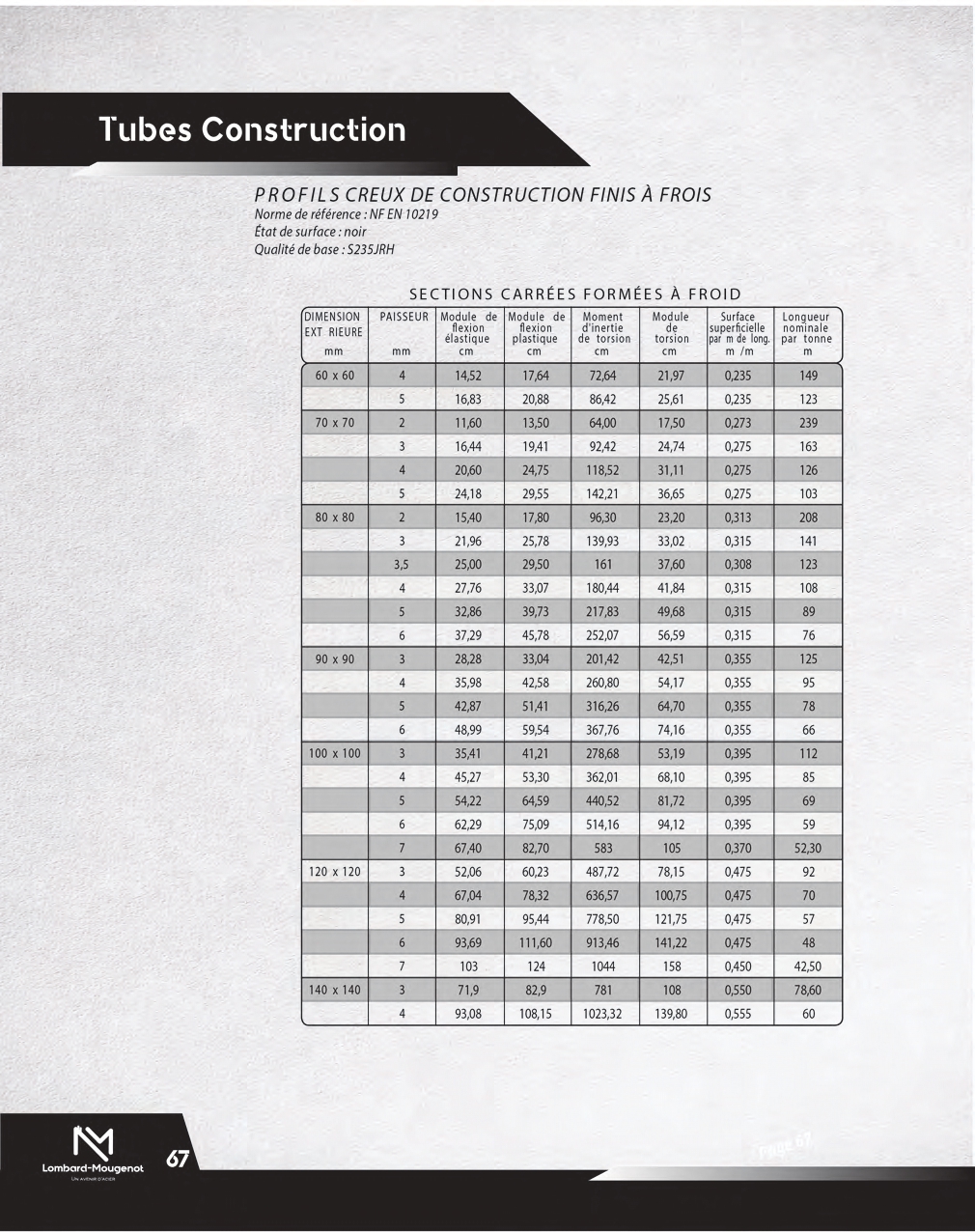 Tubes Construction

PROFILS CREUX DE CONSTRUCTION FINIS À FROIS
Norme de référence : NF EN 10219
État de surface : noir
Qualité de base : S235JRH

SECTIONS CARRÉES FORMÉES À FROID

| DIMENSION EXT RIEURE mm | PAISSEUR mm | Module de flexion élastique cm | Module de flexion plastique cm | Moment d'inertie de torsion cm | Module de torsion cm | Surface superficielle par m de long. m /m | Longueur nominale par tonne m |
|---|---|---|---|---|---|---|---|
| 60 x 60 | 4 | 14,52 | 17,64 | 72,64 | 21,97 | 0,235 | 149 |
| | 5 | 16,83 | 20,88 | 86,42 | 25,61 | 0,235 | 123 |
| 70 x 70 | 2 | 11,60 | 13,50 | 64,00 | 17,50 | 0,273 | 239 |
| | 3 | 16,44 | 19,41 | 92,42 | 24,74 | 0,275 | 163 |
| | 4 | 20,60 | 24,75 | 118,52 | 31,11 | 0,275 | 126 |
| | 5 | 24,18 | 29,55 | 142,21 | 36,65 | 0,275 | 103 |
| 80 x 80 | 2 | 15,40 | 17,80 | 96,30 | 23,20 | 0,313 | 208 |
| | 3 | 21,96 | 25,78 | 139,93 | 33,02 | 0,315 | 141 |
| | 3,5 | 25,00 | 29,50 | 161 | 37,60 | 0,308 | 123 |
| | 4 | 27,76 | 33,07 | 180,44 | 41,84 | 0,315 | 108 |
| | 5 | 32,86 | 39,73 | 217,83 | 49,68 | 0,315 | 89 |
| | 6 | 37,29 | 45,78 | 252,07 | 56,59 | 0,315 | 76 |
| 90 x 90 | 3 | 28,28 | 33,04 | 201,42 | 42,51 | 0,355 | 125 |
| | 4 | 35,98 | 42,58 | 260,80 | 54,17 | 0,355 | 95 |
| | 5 | 42,87 | 51,41 | 316,26 | 64,70 | 0,355 | 78 |
| | 6 | 48,99 | 59,54 | 367,76 | 74,16 | 0,355 | 66 |
| 100 x 100 | 3 | 35,41 | 41,21 | 278,68 | 53,19 | 0,395 | 112 |
| | 4 | 45,27 | 53,30 | 362,01 | 68,10 | 0,395 | 85 |
| | 5 | 54,22 | 64,59 | 440,52 | 81,72 | 0,395 | 69 |
| | 6 | 62,29 | 75,09 | 514,16 | 94,12 | 0,395 | 59 |
| | 7 | 67,40 | 82,70 | 583 | 105 | 0,370 | 52,30 |
| 120 x 120 | 3 | 52,06 | 60,23 | 487,72 | 78,15 | 0,475 | 92 |
| | 4 | 67,04 | 78,32 | 636,57 | 100,75 | 0,475 | 70 |
| | 5 | 80,91 | 95,44 | 778,50 | 121,75 | 0,475 | 57 |
| | 6 | 93,69 | 111,60 | 913,46 | 141,22 | 0,475 | 48 |
| | 7 | 103 | 124 | 1044 | 158 | 0,450 | 42,50 |
| 140 x 140 | 3 | 71,9 | 82,9 | 781 | 108 | 0,550 | 78,60 |
| | 4 | 93,08 | 108,15 | 1023,32 | 139,80 | 0,555 | 60 |

Lombard-Mougenot
UN AVENIR D'ACIER
67
Page 67